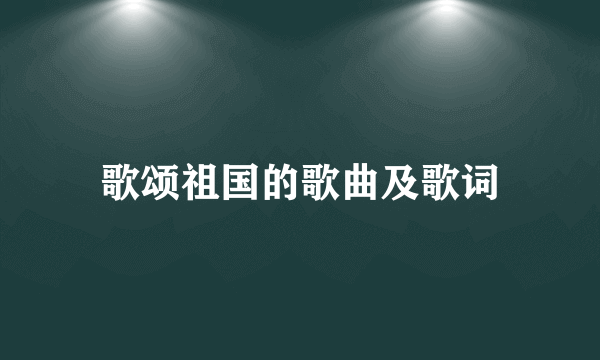 歌颂祖国的歌曲及歌词